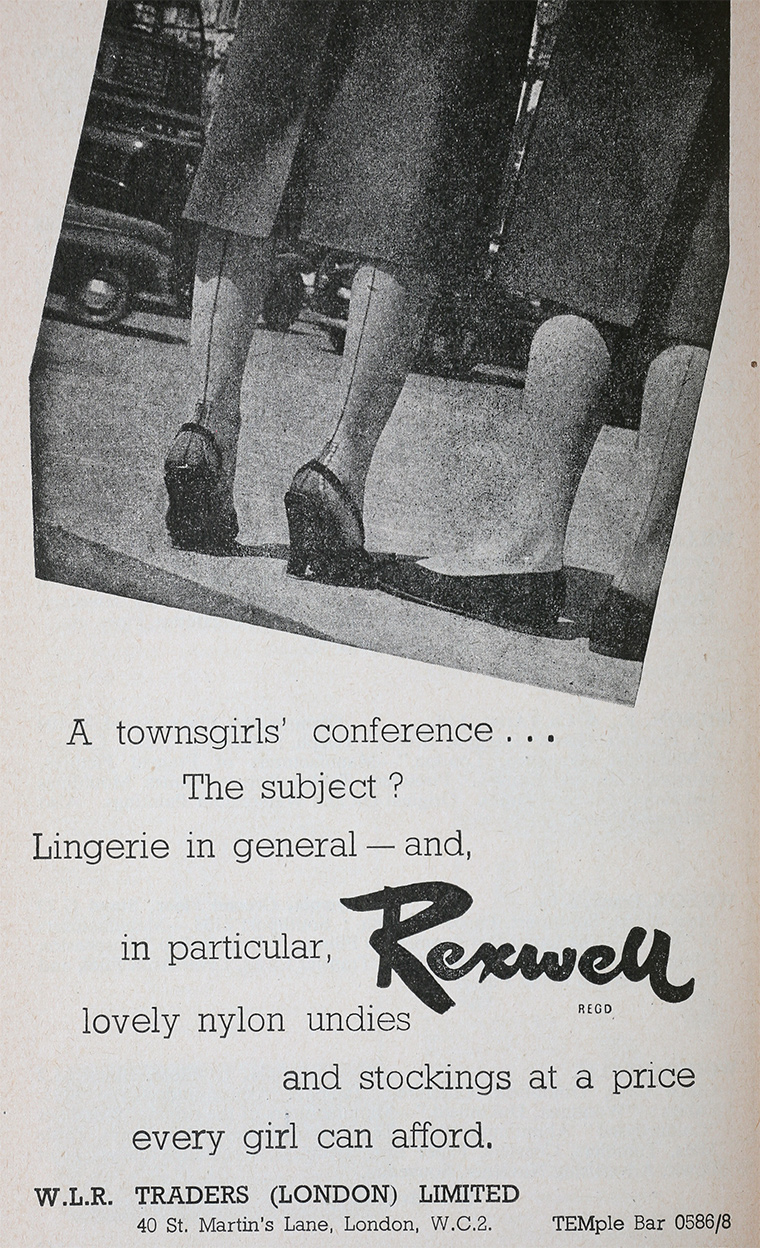 A townsgirls' conference . . .
The subject ?
Lingerie in general — and,
in particular, Rexwell REGD
lovely nylon undies
and stockings at a price
every girl can afford.

W.L.R. TRADERS (LONDON) LIMITED
40 St. Martin's Lane, London, W.C.2. TEMple Bar 0586/8